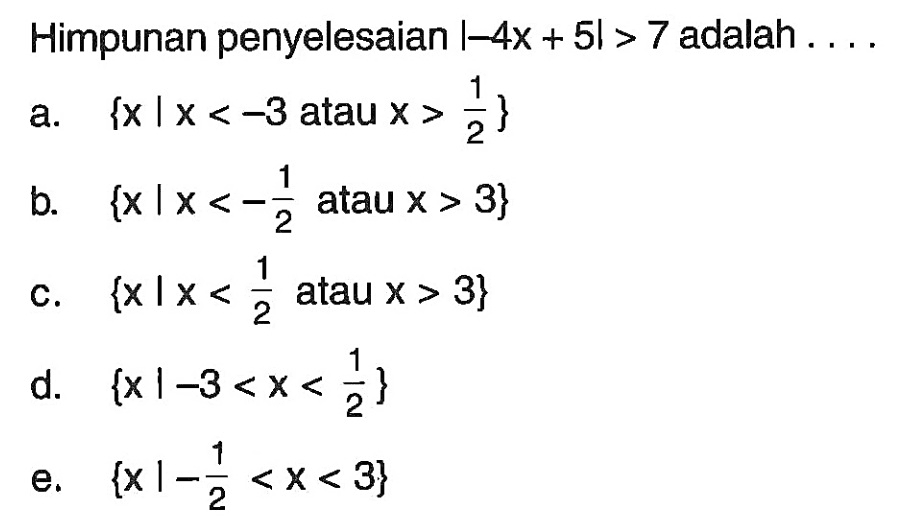 Himpunan penyelesaian $|-4x + 5| > 7$ adalah . . . .

a. $\{x \mid x < -3 \text{ atau } x > \frac{1}{2}\}$

b. $\{x \mid x < -\frac{1}{2} \text{ atau } x > 3\}$

c. $\{x \mid x < \frac{1}{2} \text{ atau } x > 3\}$

d. $\{x \mid -3 < x < \frac{1}{2}\}$

e. $\{x \mid -\frac{1}{2} < x < 3\}$